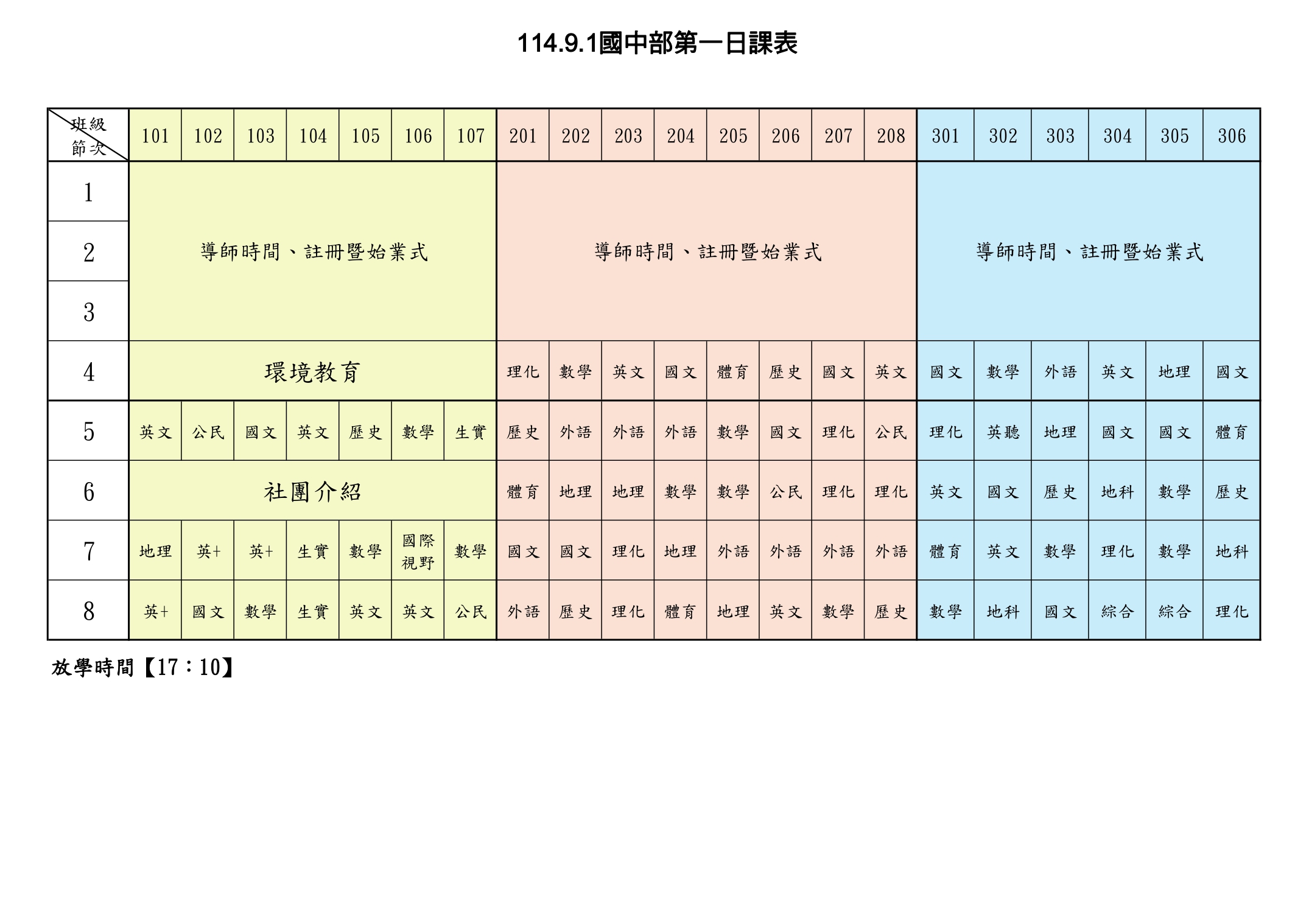 114.9.1國中部第一日課表

| 班級 節次 | 101 | 102 | 103 | 104 | 105 | 106 | 107 | 201 | 202 | 203 | 204 | 205 | 206 | 207 | 208 | 301 | 302 | 303 | 304 | 305 | 306 |
|---|---|---|---|---|---|---|---|---|---|---|---|---|---|---|---|---|---|---|---|---|---|
| 1 | 導師時間、註冊暨始業式 | | | | | | | 導師時間、註冊暨始業式 | | | | | | | | 導師時間、註冊暨始業式 | | | | | |
| 2 | | | | | | | | | | | | | | | | | | | | | |
| 3 | | | | | | | | | | | | | | | | | | | | | |
| 4 | 環境教育 | | | | | | | 理化 | 數學 | 英文 | 國文 | 體育 | 歷史 | 國文 | 英文 | 國文 | 數學 | 外語 | 英文 | 地理 | 國文 |
| 5 | 英文 | 公民 | 國文 | 英文 | 歷史 | 數學 | 生實 | 歷史 | 外語 | 外語 | 外語 | 數學 | 國文 | 理化 | 公民 | 理化 | 英聽 | 地理 | 國文 | 國文 | 體育 |
| 6 | 社團介紹 | | | | | | | 體育 | 地理 | 地理 | 數學 | 數學 | 公民 | 理化 | 理化 | 英文 | 國文 | 歷史 | 地科 | 數學 | 歷史 |
| 7 | 地理 | 英+ | 英+ | 生實 | 數學 | 國際視野 | 數學 | 國文 | 國文 | 理化 | 地理 | 外語 | 外語 | 外語 | 外語 | 體育 | 英文 | 數學 | 理化 | 數學 | 地科 |
| 8 | 英+ | 國文 | 數學 | 生實 | 英文 | 英文 | 公民 | 外語 | 歷史 | 理化 | 體育 | 地理 | 英文 | 數學 | 歷史 | 數學 | 地科 | 國文 | 綜合 | 綜合 | 理化 |

放學時間【17：10】